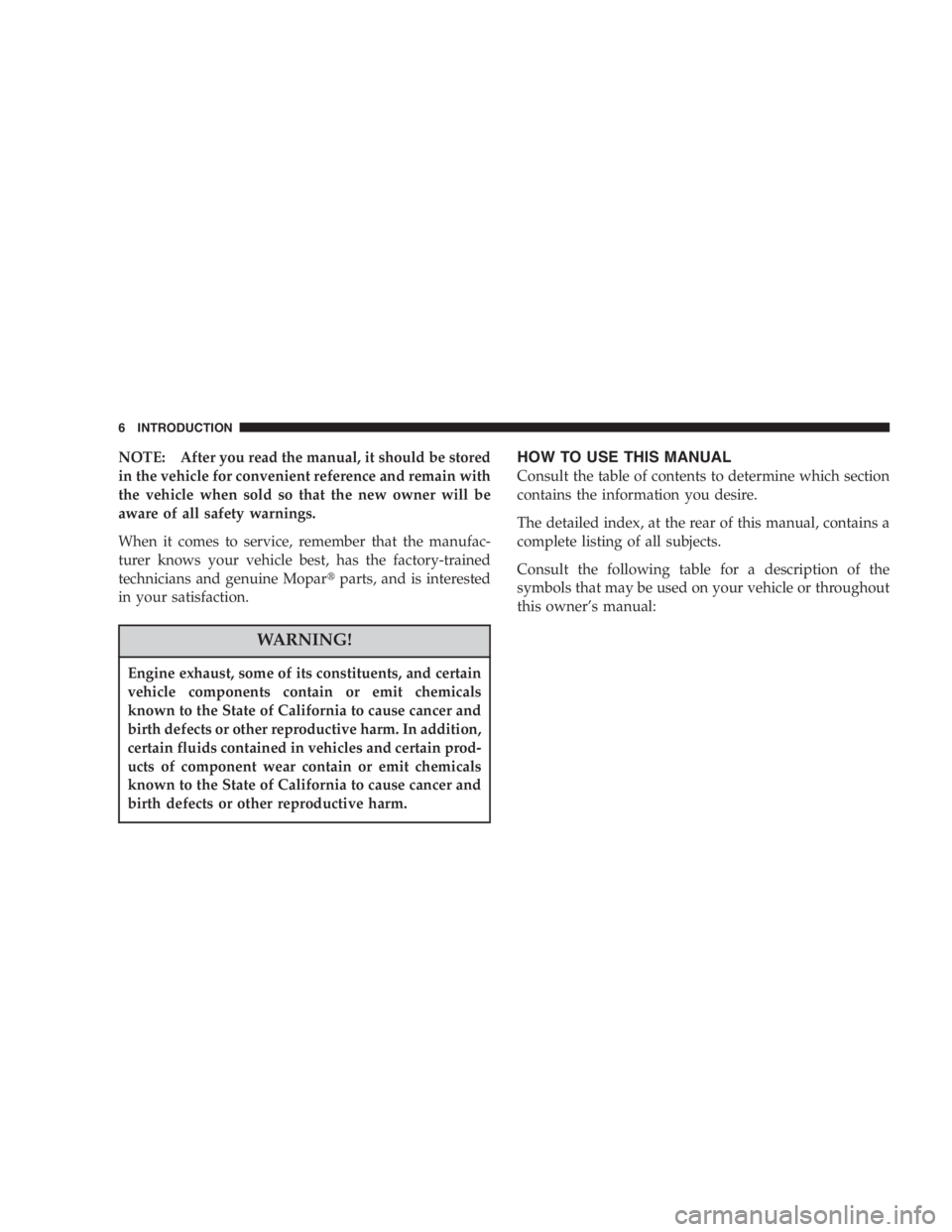 6 INTRODUCTION

NOTE: After you read the manual, it should be stored in the vehicle for convenient reference and remain with the vehicle when sold so that the new owner will be aware of all safety warnings.

When it comes to service, remember that the manufacturer knows your vehicle best, has the factory-trained technicians and genuine Mopar® parts, and is interested in your satisfaction.

WARNING!

Engine exhaust, some of its constituents, and certain vehicle components contain or emit chemicals known to the State of California to cause cancer and birth defects or other reproductive harm. In addition, certain fluids contained in vehicles and certain products of component wear contain or emit chemicals known to the State of California to cause cancer and birth defects or other reproductive harm.

HOW TO USE THIS MANUAL

Consult the table of contents to determine which section contains the information you desire.

The detailed index, at the rear of this manual, contains a complete listing of all subjects.

Consult the following table for a description of the symbols that may be used on your vehicle or throughout this owner's manual:

carmanualsonline.info